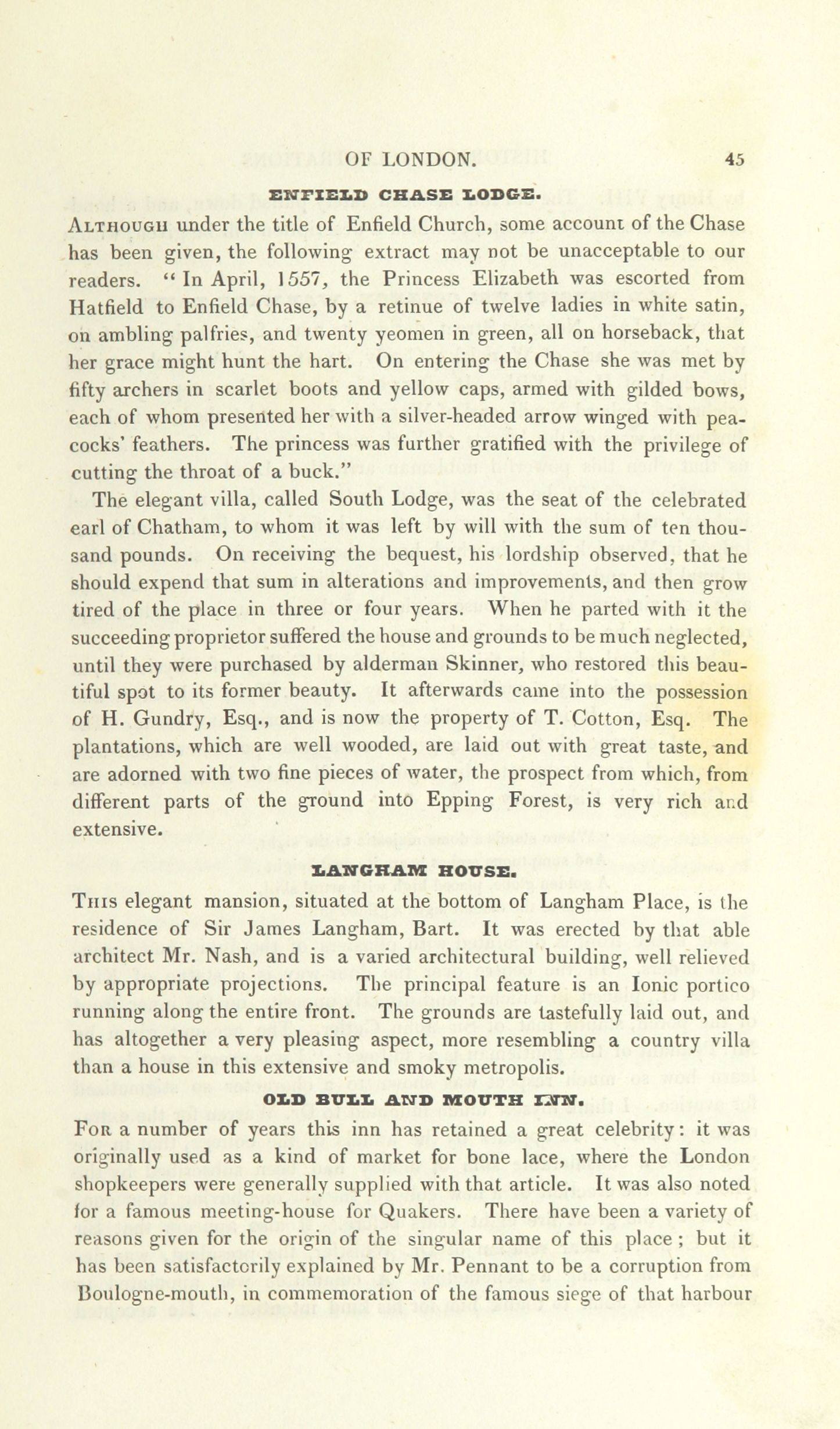 OF LONDON. 45

ENFIELD CHASE LODGE.

Although under the title of Enfield Church, some account of the Chase has been given, the following extract may not be unacceptable to our readers. "In April, 1557, the Princess Elizabeth was escorted from Hatfield to Enfield Chase, by a retinue of twelve ladies in white satin, on ambling palfries, and twenty yeomen in green, all on horseback, that her grace might hunt the hart. On entering the Chase she was met by fifty archers in scarlet boots and yellow caps, armed with gilded bows, each of whom presented her with a silver-headed arrow winged with peacocks' feathers. The princess was further gratified with the privilege of cutting the throat of a buck."

The elegant villa, called South Lodge, was the seat of the celebrated earl of Chatham, to whom it was left by will with the sum of ten thousand pounds. On receiving the bequest, his lordship observed, that he should expend that sum in alterations and improvements, and then grow tired of the place in three or four years. When he parted with it the succeeding proprietor suffered the house and grounds to be much neglected, until they were purchased by alderman Skinner, who restored this beautiful spot to its former beauty. It afterwards came into the possession of H. Gundry, Esq., and is now the property of T. Cotton, Esq. The plantations, which are well wooded, are laid out with great taste, and are adorned with two fine pieces of water, the prospect from which, from different parts of the ground into Epping Forest, is very rich and extensive.

LANGHAM HOUSE.

This elegant mansion, situated at the bottom of Langham Place, is the residence of Sir James Langham, Bart. It was erected by that able architect Mr. Nash, and is a varied architectural building, well relieved by appropriate projections. The principal feature is an Ionic portico running along the entire front. The grounds are tastefully laid out, and has altogether a very pleasing aspect, more resembling a country villa than a house in this extensive and smoky metropolis.

OLD BULL AND MOUTH INN.

For a number of years this inn has retained a great celebrity: it was originally used as a kind of market for bone lace, where the London shopkeepers were generally supplied with that article. It was also noted for a famous meeting-house for Quakers. There have been a variety of reasons given for the origin of the singular name of this place; but it has been satisfactorily explained by Mr. Pennant to be a corruption from Boulogne-mouth, in commemoration of the famous siege of that harbour